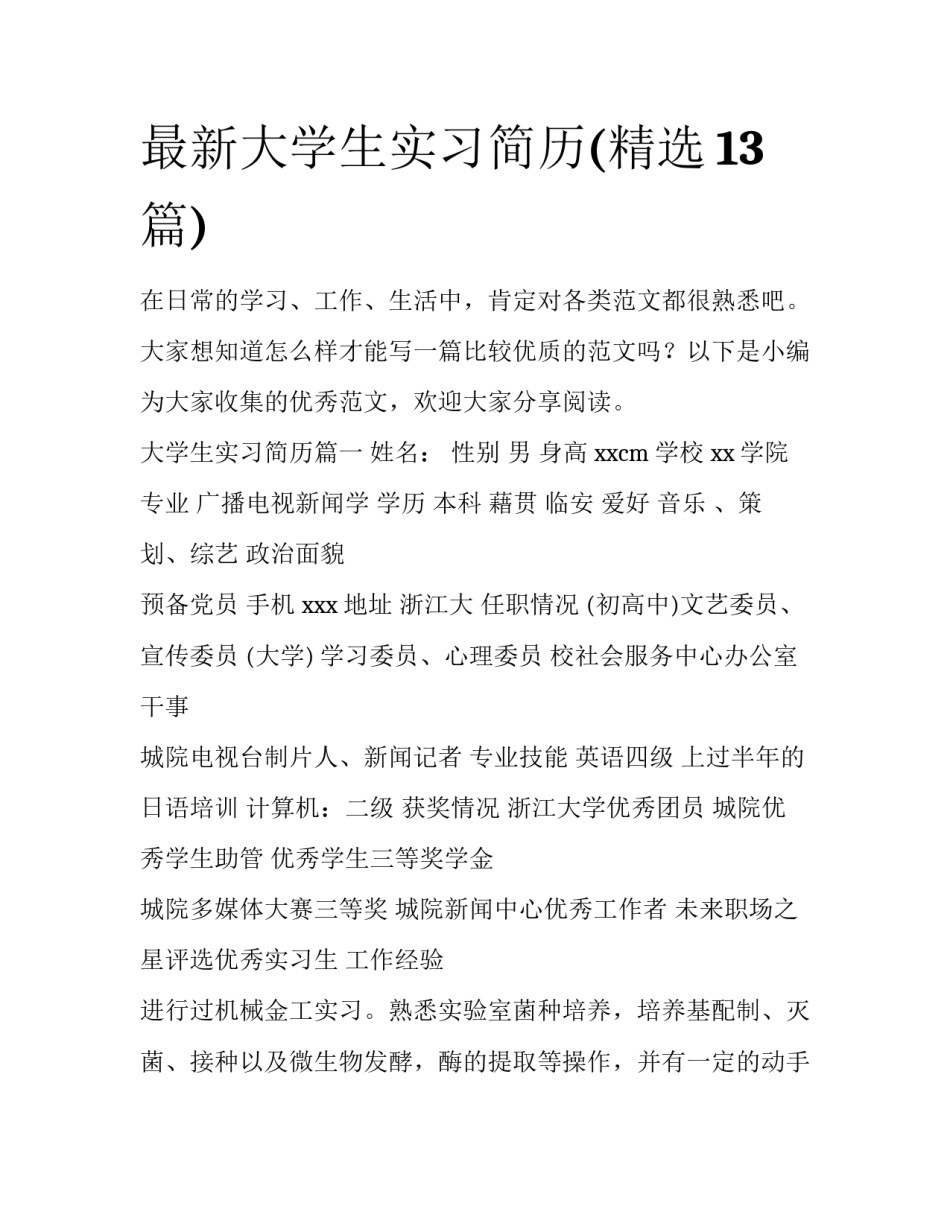 最新大学生实习简历(精选13篇)

在日常的学习、工作、生活中，肯定对各类范文都很熟悉吧。大家想知道怎么样才能写一篇比较优质的范文吗？以下是小编为大家收集的优秀范文，欢迎大家分享阅读。

大学生实习简历篇一 姓名： 性别 男 身高 xxcm 学校 xx 学院 专业 广播电视新闻学 学历 本科 藉贯 临安 爱好 音乐 、策划、综艺 政治面貌

预备党员 手机 xxx 地址 浙江大 任职情况 (初高中)文艺委员、宣传委员 (大学) 学习委员、心理委员 校社会服务中心办公室干事

城院电视台制片人、新闻记者 专业技能 英语四级 上过半年的日语培训 计算机：二级 获奖情况 浙江大学优秀团员 城院优秀学生助管 优秀学生三等奖学金

城院多媒体大赛三等奖 城院新闻中心优秀工作者 未来职场之星评选优秀实习生 工作经验

进行过机械金工实习。熟悉实验室菌种培养，培养基配制、灭菌、接种以及微生物发酵，酶的提取等操作，并有一定的动手